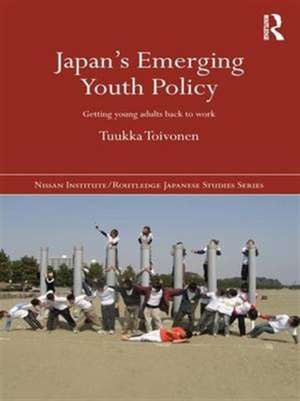 R

Japan's Emerging Youth Policy

Getting young adults back to work

Tuukka Toivonen

Nissan Institute/Routledge Japanese Studies Series